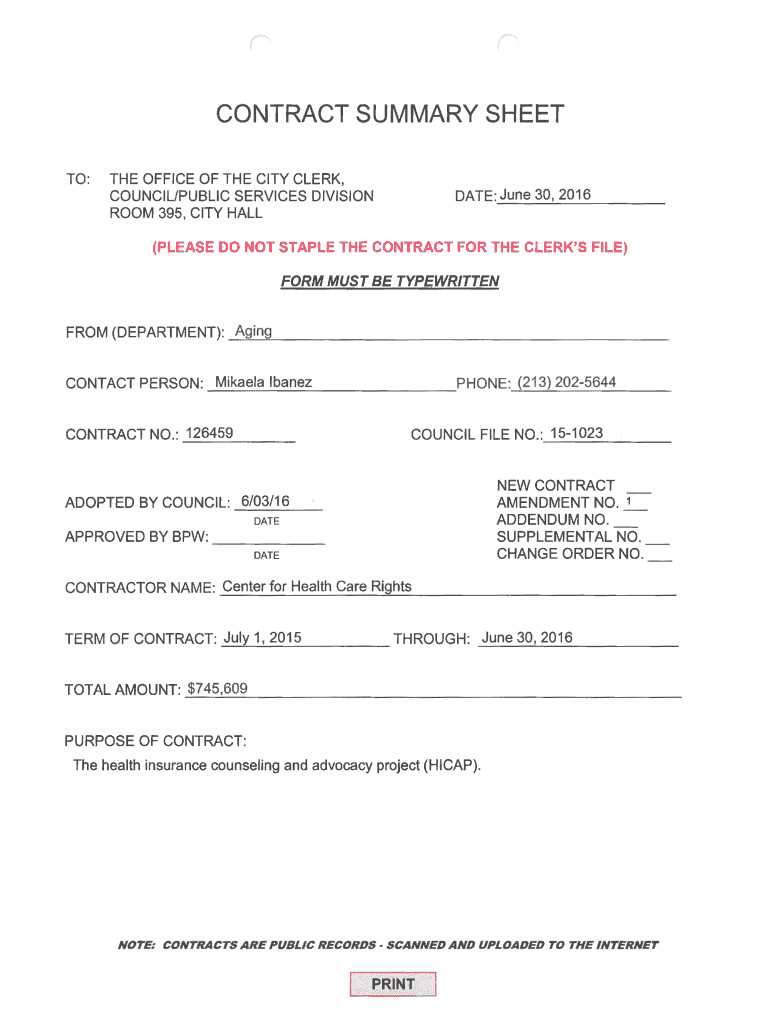 CONTRACT SUMMARY SHEET

TO: THE OFFICE OF THE CITY CLERK, COUNCIL/PUBLIC SERVICES DIVISION ROOM 395, CITY HALL

DATE: June 30, 2016

(PLEASE DO NOT STAPLE THE CONTRACT FOR THE CLERK'S FILE)

FORM MUST BE TYPEWRITTEN

FROM (DEPARTMENT): Aging

CONTACT PERSON: Mikaela Ibanez PHONE: (213) 202-5644

CONTRACT NO.: 126459 COUNCIL FILE NO.: 15-1023

ADOPTED BY COUNCIL: 6/03/16
DATE
APPROVED BY BPW: 
DATE

NEW CONTRACT
AMENDMENT NO. 1
ADDENDUM NO.
SUPPLEMENTAL NO.
CHANGE ORDER NO.

CONTRACTOR NAME: Center for Health Care Rights

TERM OF CONTRACT: July 1, 2015 THROUGH: June 30, 2016

TOTAL AMOUNT: $745,609

PURPOSE OF CONTRACT:
The health insurance counseling and advocacy project (HICAP).

NOTE: CONTRACTS ARE PUBLIC RECORDS - SCANNED AND UPLOADED TO THE INTERNET

PRINT